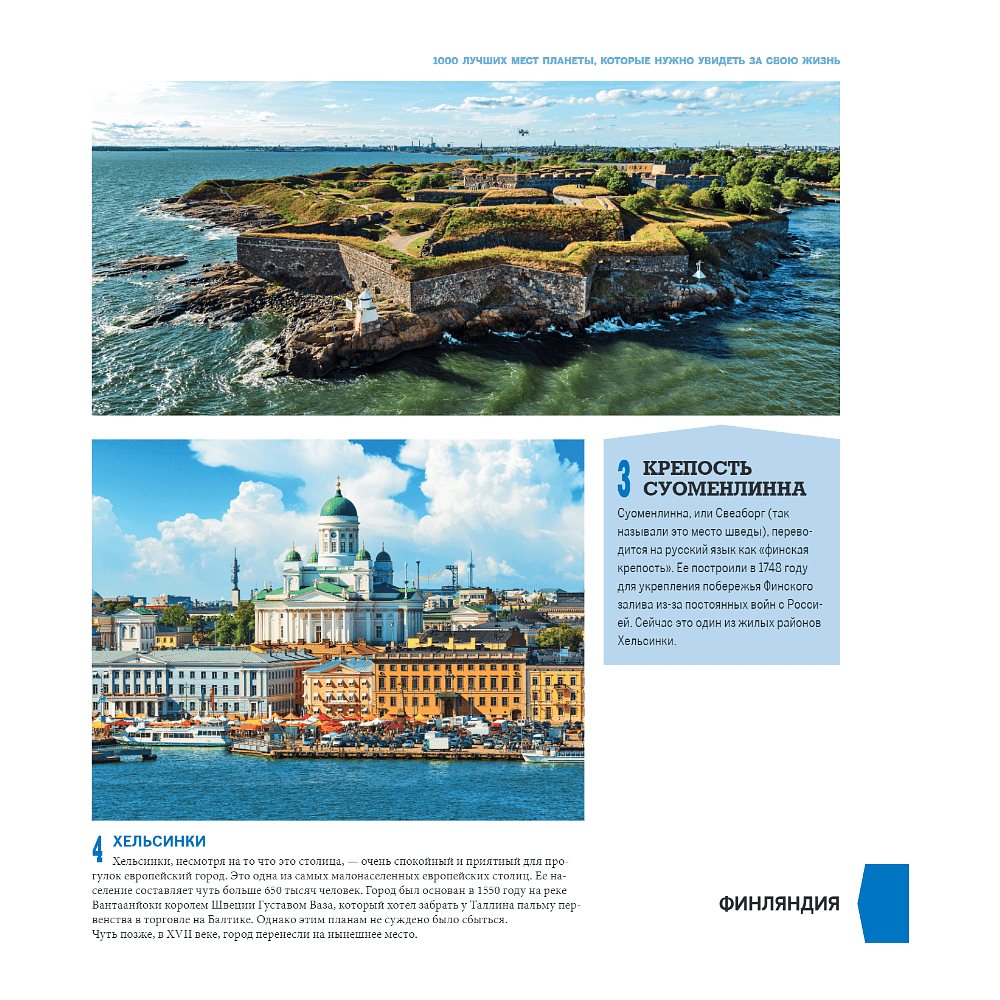 1000 ЛУЧШИХ МЕСТ ПЛАНЕТЫ, КОТОРЫЕ НУЖНО УВИДЕТЬ ЗА СВОЮ ЖИЗНЬ

3 КРЕПОСТЬ СУОМЕНЛИННА

Суоменлинна, или Свеаборг (так называли это место шведы), переводится на русский язык как «финская крепость». Ее построили в 1748 году для укрепления побережья Финского залива из-за постоянных войн с Россией. Сейчас это один из жилых районов Хельсинки.

4 ХЕЛЬСИНКИ

Хельсинки, несмотря на то что это столица, — очень спокойный и приятный для прогулок европейский город. Это одна из самых малонаселенных европейских столиц. Ее население составляет чуть больше 650 тысяч человек. Город был основан в 1550 году на реке Вантаанйоки королем Швеции Густавом Ваза, который хотел забрать у Таллина пальму первенства в торговле на Балтике. Однако этим планам не суждено было сбыться.
Чуть позже, в XVII веке, город перенесли на нынешнее место.

ФИНЛЯНДИЯ